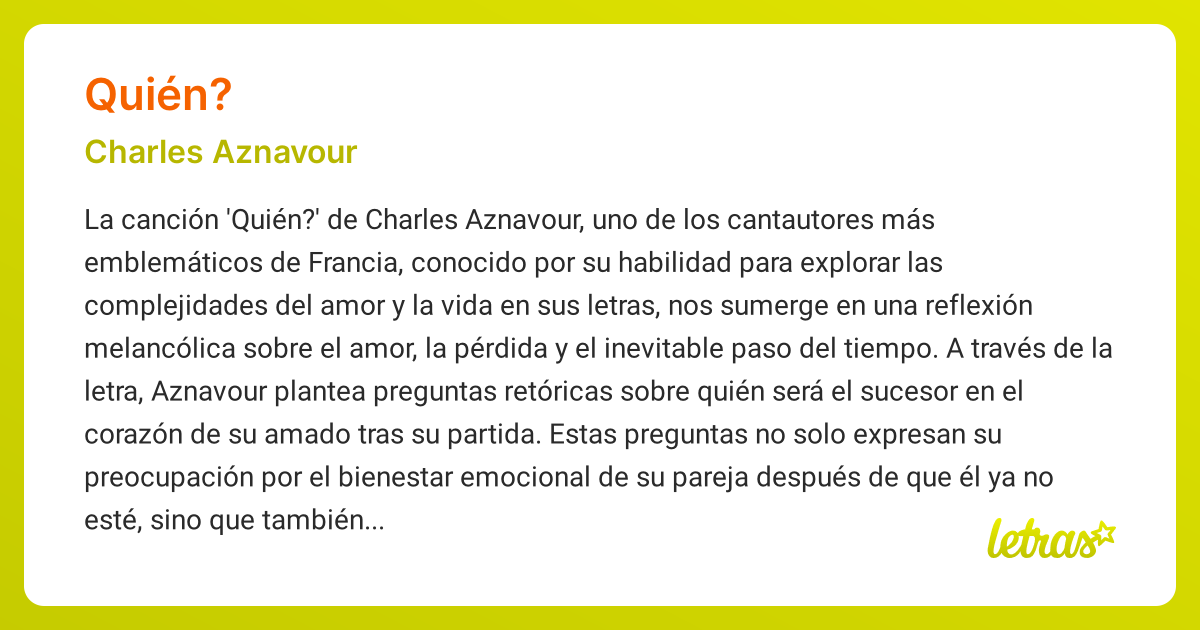 Quién?

Charles Aznavour

La canción 'Quién?' de Charles Aznavour, uno de los cantautores más emblemáticos de Francia, conocido por su habilidad para explorar las complejidades del amor y la vida en sus letras, nos sumerge en una reflexión melancólica sobre el amor, la pérdida y el inevitable paso del tiempo. A través de la letra, Aznavour plantea preguntas retóricas sobre quién será el sucesor en el corazón de su amado tras su partida. Estas preguntas no solo expresan su preocupación por el bienestar emocional de su pareja después de que él ya no esté, sino que también...

letras